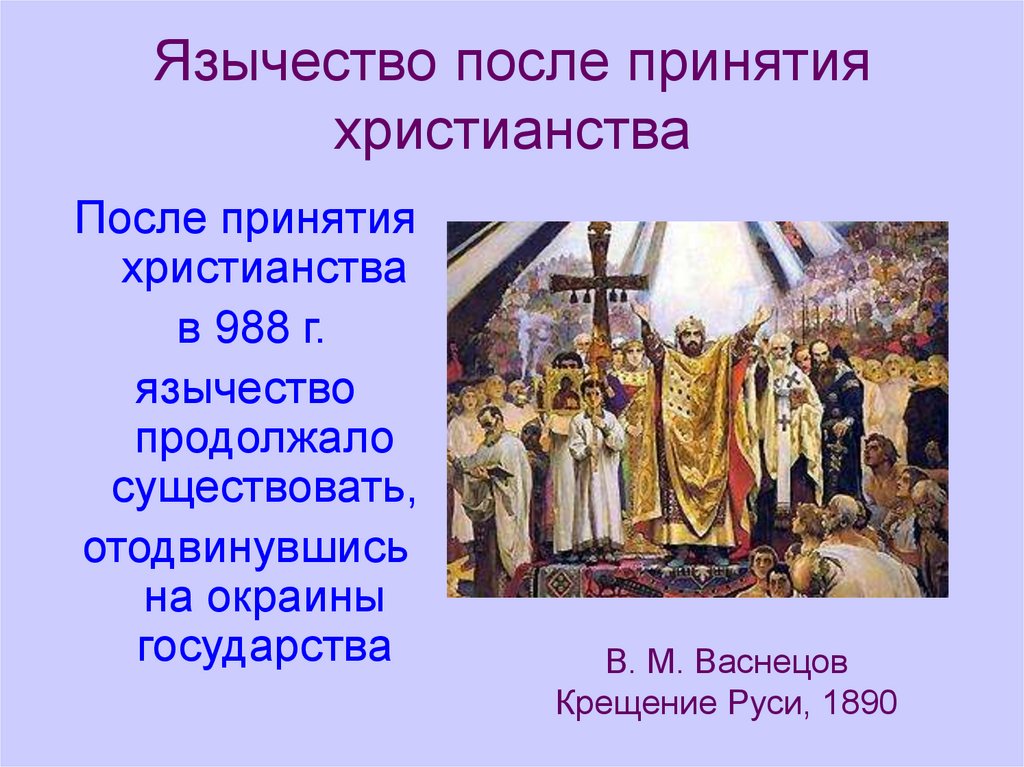 Язычество после принятия христианства

После принятия христианства в 988 г. язычество продолжало существовать, отодвинувшись на окраины государства

В. М. Васнецов
Крещение Руси, 1890